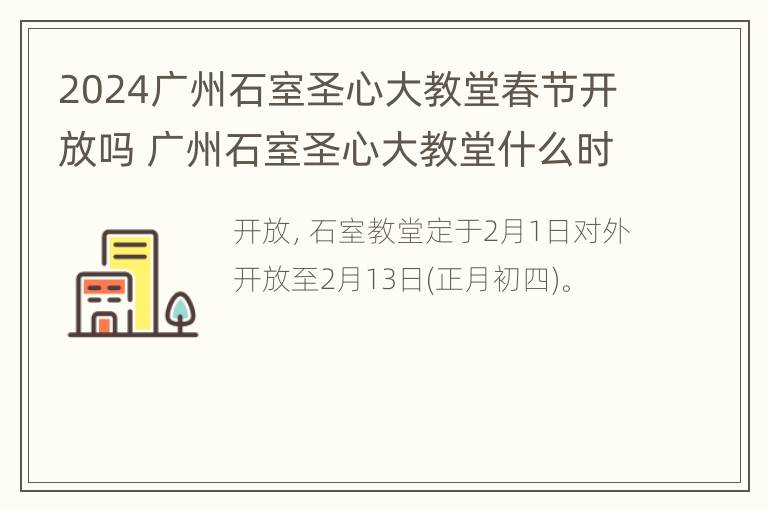 2024广州石室圣心大教堂春节开放吗 广州石室圣心大教堂什么时

开放, 石室教堂定于2月1日对外开放至2月13日(正月初四)。